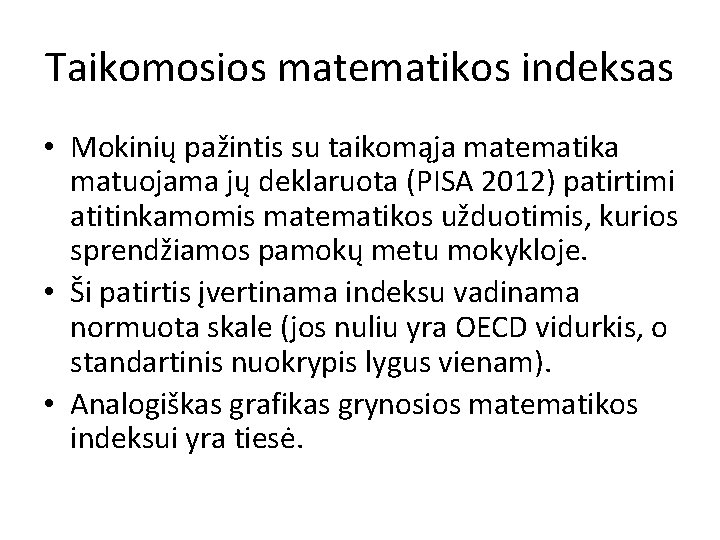 Taikomosios matematikos indeksas

• Mokinių pažintis su taikomąja matematika matuojama jų deklaruota (PISA 2012) patirtimi atitinkamomis matematikos užduotimis, kurios sprendžiamos pamokų metu mokykloje.

• Ši patirtis įvertinama indeksu vadinama normuota skale (jos nuliu yra OECD vidurkis, o standartinis nuokrypis lygus vienam).

• Analogiškas grafikas grynosios matematikos indeksui yra tiesė.